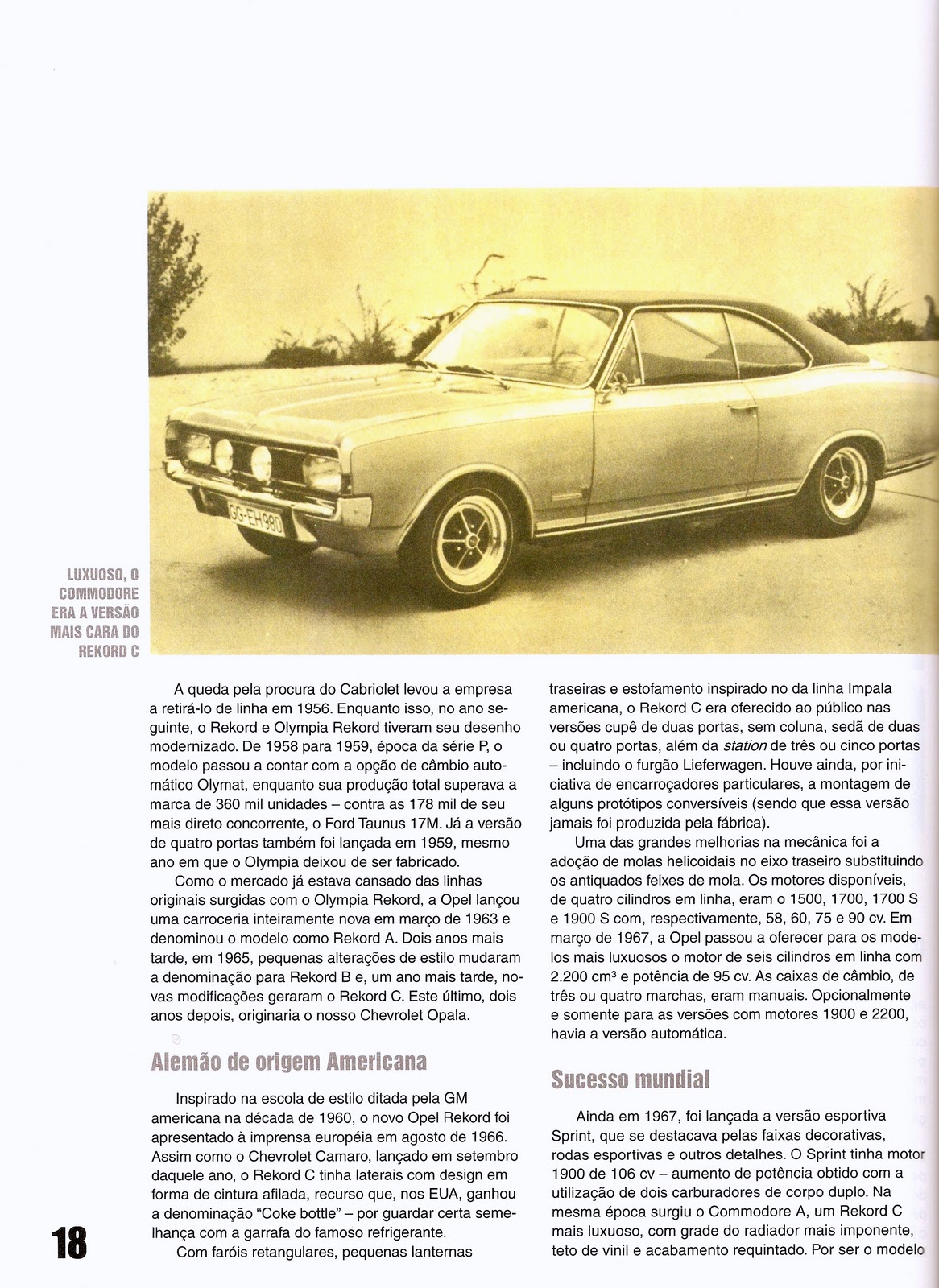 GG-EH980

LUXUOSO, O COMMODORE ERA A VERSÃO MAIS CARA DO REKORD C

A queda pela procura do Cabriolet levou a empresa a retirá-lo de linha em 1956. Enquanto isso, no ano seguinte, o Rekord e Olympia Rekord tiveram seu desenho modernizado. De 1958 para 1959, época da série P, o modelo passou a contar com a opção de câmbio automático Olymat, enquanto sua produção total superava a marca de 360 mil unidades – contra as 178 mil de seu mais direto concorrente, o Ford Taunus 17M. Já a versão de quatro portas também foi lançada em 1959, mesmo ano em que o Olympia deixou de ser fabricado.

Como o mercado já estava cansado das linhas originais surgidas com o Olympia Rekord, a Opel lançou uma carroceria inteiramente nova em março de 1963 e denominou o modelo como Rekord A. Dois anos mais tarde, em 1965, pequenas alterações de estilo mudaram a denominação para Rekord B e, um ano mais tarde, novas modificações geraram o Rekord C. Este último, dois anos depois, originaria o nosso Chevrolet Opala.

Alemão de origem Americana

Inspirado na escola de estilo ditada pela GM americana na década de 1960, o novo Opel Rekord foi apresentado à imprensa européia em agosto de 1966. Assim como o Chevrolet Camaro, lançado em setembro daquele ano, o Rekord C tinha laterais com design em forma de cintura afilada, recurso que, nos EUA, ganhou a denominação "Coke bottle" – por guardar certa semelhança com a garrafa do famoso refrigerante.

Com faróis retangulares, pequenas lanternas traseiras e estofamento inspirado no da linha Impala americana, o Rekord C era oferecido ao público nas versões cupê de duas portas, sem coluna, sedã de duas ou quatro portas, além da station de três ou cinco portas – incluindo o furgão Lieferwagen. Houve ainda, por iniciativa de encarroçadores particulares, a montagem de alguns protótipos conversíveis (sendo que essa versão jamais foi produzida pela fábrica).

Uma das grandes melhorias na mecânica foi a adoção de molas helicoidais no eixo traseiro substituindo os antiquados feixes de mola. Os motores disponíveis, de quatro cilindros em linha, eram o 1500, 1700, 1700 S e 1900 S com, respectivamente, 58, 60, 75 e 90 cv. Em março de 1967, a Opel passou a oferecer para os modelos mais luxuosos o motor de seis cilindros em linha com 2.200 cm³ e potência de 95 cv. As caixas de câmbio, de três ou quatro marchas, eram manuais. Opcionalmente e somente para as versões com motores 1900 e 2200, havia a versão automática.

Sucesso mundial

Ainda em 1967, foi lançada a versão esportiva Sprint, que se destacava pelas faixas decorativas, rodas esportivas e outros detalhes. O Sprint tinha motor 1900 de 106 cv – aumento de potência obtido com a utilização de dois carburadores de corpo duplo. Na mesma época surgiu o Commodore A, um Rekord C mais luxuoso, com grade do radiador mais imponente, teto de vinil e acabamento requintado. Por ser o modelo

18